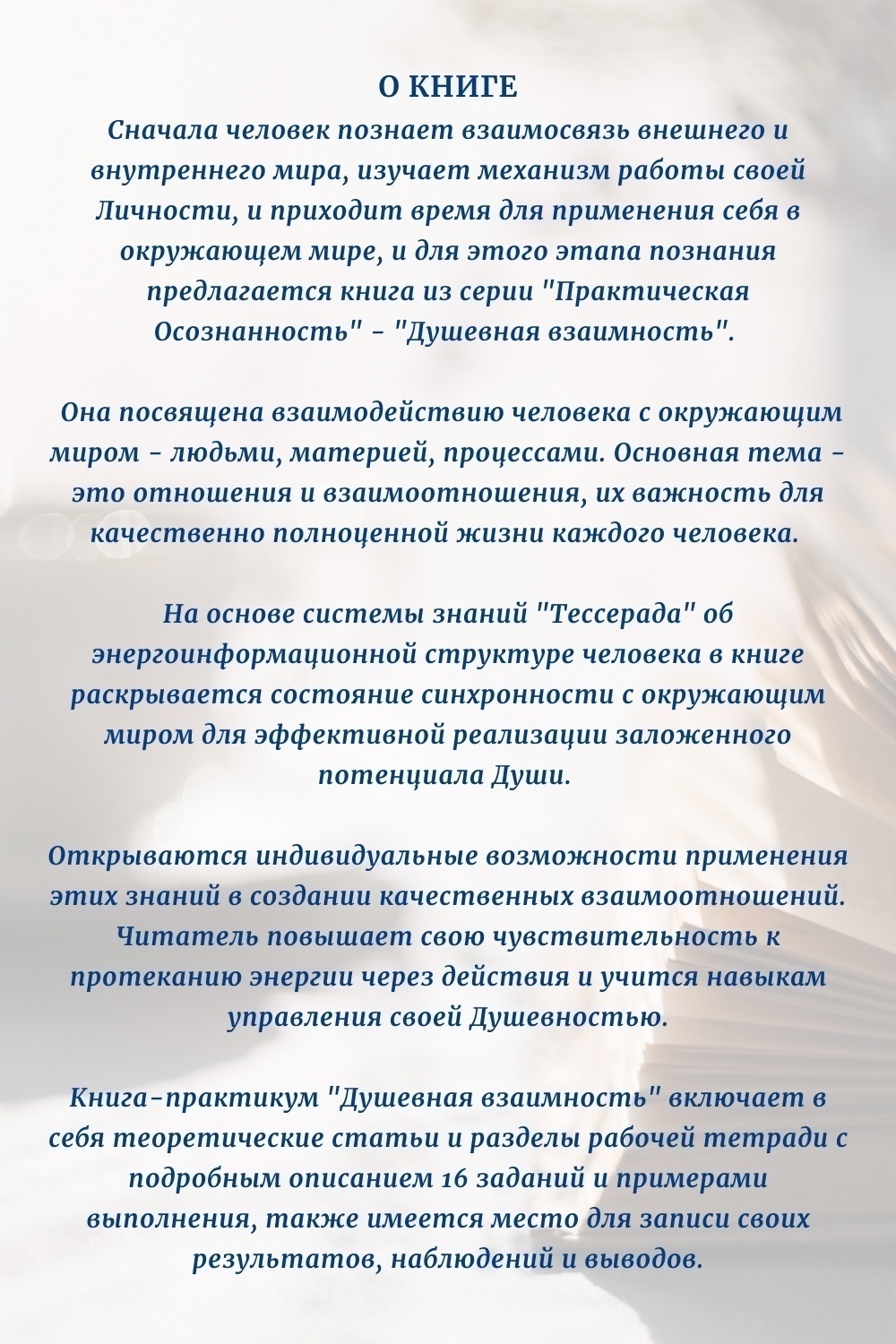 О КНИГЕ
Сначала человек познает взаимосвязь внешнего и внутреннего мира, изучает механизм работы своей Личности, и приходит время для применения себя в окружающем мире, и для этого этапа познания предлагается книга из серии "Практическая Осознанность" - "Душевная взаимность".

Она посвящена взаимодействию человека с окружающим миром - людьми, материей, процессами. Основная тема - это отношения и взаимоотношения, их важность для качественно полноценной жизни каждого человека.

На основе системы знаний "Тессерада" об энергоинформационной структуре человека в книге раскрывается состояние синхронности с окружающим миром для эффективной реализации заложенного потенциала Души.

Открываются индивидуальные возможности применения этих знаний в создании качественных взаимоотношений. Читатель повышает свою чувствительность к протеканию энергии через действия и учится навыкам управления своей Душевностью.

Книга-практикум "Душевная взаимность" включает в себя теоретические статьи и разделы рабочей тетради с подробным описанием 16 заданий и примерами выполнения, также имеется место для записи своих результатов, наблюдений и выводов.